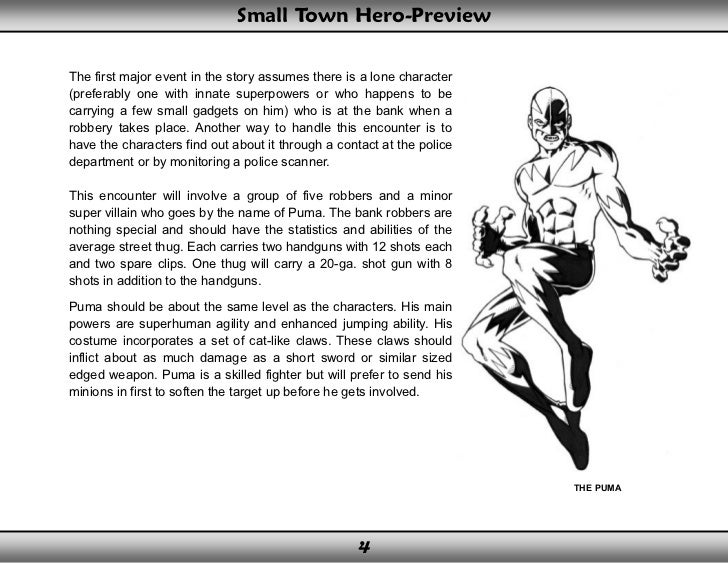 Small Town Hero-Preview

The first major event in the story assumes there is a lone character (preferably one with innate superpowers or who happens to be carrying a few small gadgets on him) who is at the bank when a robbery takes place. Another way to handle this encounter is to have the characters find out about it through a contact at the police department or by monitoring a police scanner.

This encounter will involve a group of five robbers and a minor super villain who goes by the name of Puma. The bank robbers are nothing special and should have the statistics and abilities of the average street thug. Each carries two handguns with 12 shots each and two spare clips. One thug will carry a 20-ga. shot gun with 8 shots in addition to the handguns.

Puma should be about the same level as the characters. His main powers are superhuman agility and enhanced jumping ability. His costume incorporates a set of cat-like claws. These claws should inflict about as much damage as a short sword or similar sized edged weapon. Puma is a skilled fighter but will prefer to send his minions in first to soften the target up before he gets involved.

THE PUMA

4